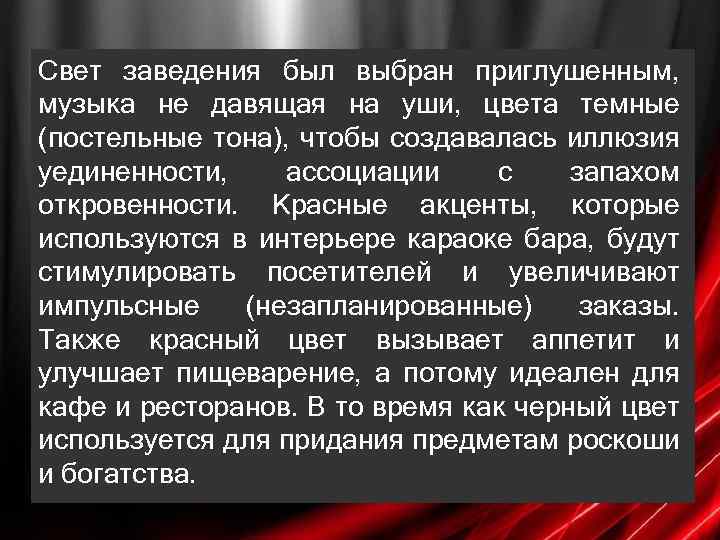 Свет заведения был выбран приглушенным, музыка не давящая на уши, цвета темные (постельные тона), чтобы создавалась иллюзия уединенности, ассоциации с запахом откровенности. Красные акценты, которые используются в интерьере караоке бара, будут стимулировать посетителей и увеличивают импульсные (незапланированные) заказы. Также красный цвет вызывает аппетит и улучшает пищеварение, а потому идеален для кафе и ресторанов. В то время как черный цвет используется для придания предметам роскоши и богатства.